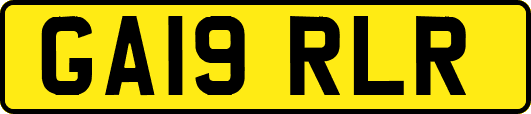 GA19 RLR